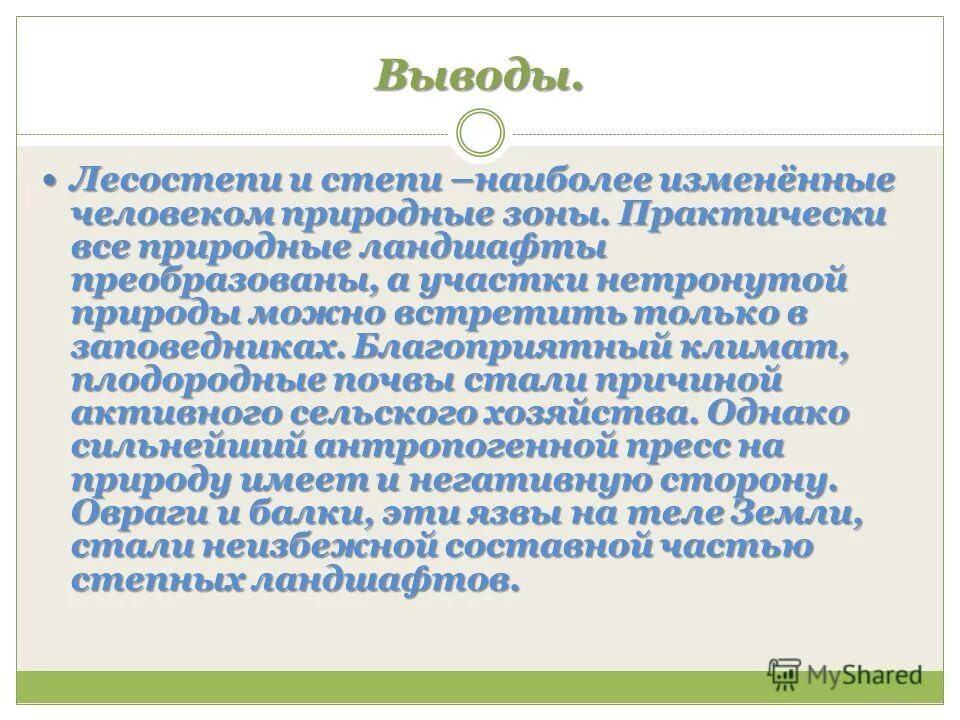 Выводы.

• Лесостепи и степи –наиболее изменённые человеком природные зоны. Практически все природные ландшафты преобразованы, а участки нетронутой природы можно встретить только в заповедниках. Благоприятный климат, плодородные почвы стали причиной активного сельского хозяйства. Однако сильнейший антропогенной пресс на природу имеет и негативную сторону. Овраги и балки, эти язвы на теле Земли, стали неизбежной составной частью степных ландшафтов.

MyShared